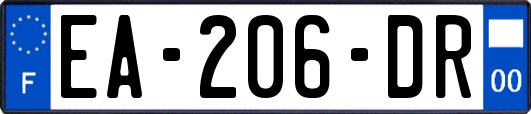 F
EA-206-DR
00